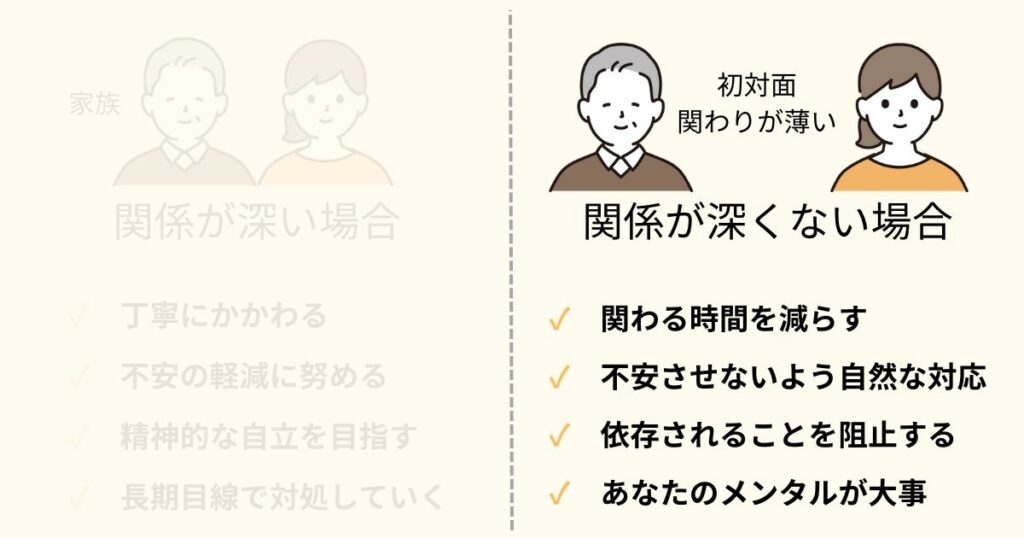 家族

関係が深い場合

✓ 丁寧にかかわる
✓ 不安の軽減に努める
✓ 精神的な自立を目指す
✓ 長期目線で対処していく

初対面
関わりが薄い

関係が深くない場合

✓ 関わる時間を減らす
✓ 不安させないよう自然な対応
✓ 依存されることを阻止する
✓ あなたのメンタルが大事